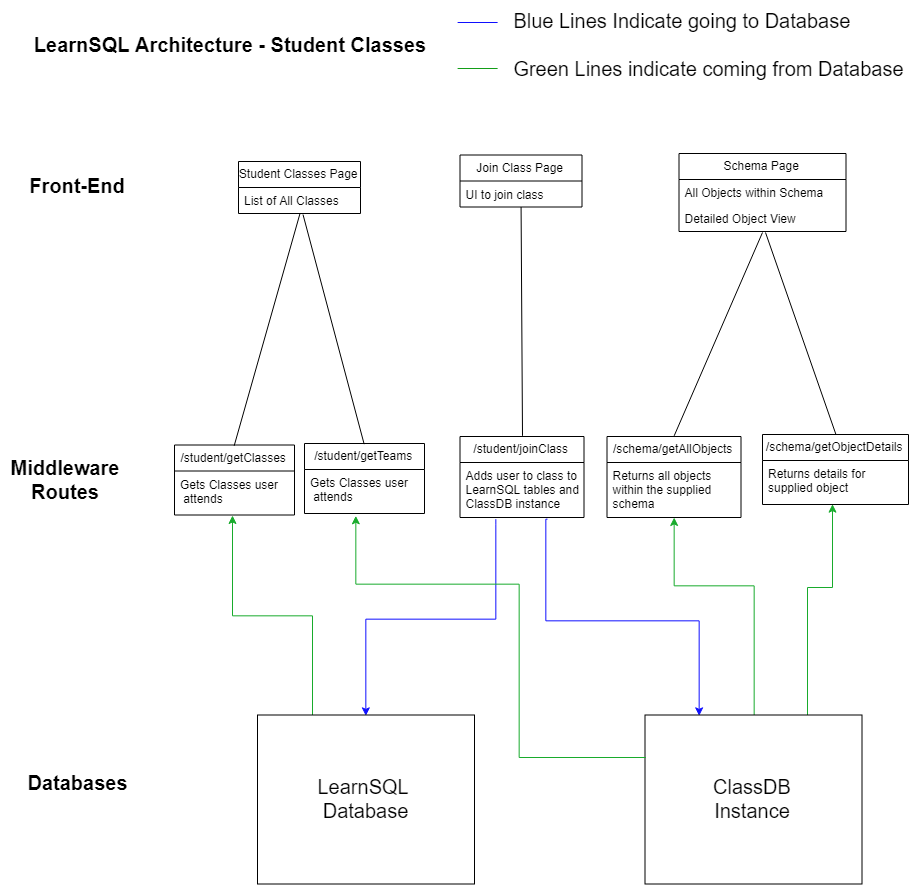 LearnSQL Architecture - Student Classes

Blue Lines Indicate going to Database

Green Lines indicate coming from Database

Front-End

Student Classes Page

List of All Classes

Join Class Page

UI to join class

Schema Page

All Objects within Schema

Detailed Object View

Middleware Routes

/student/getClasses

Gets Classes user attends

/student/getTeams

Gets Classes user attends

/student/joinClass

Adds user to class to LearnSQL tables and ClassDB instance

/schema/getAllObjects

Returns all objects within the supplied schema

/schema/getObjectDetails

Returns details for supplied object

Databases

LearnSQL Database

ClassDB Instance